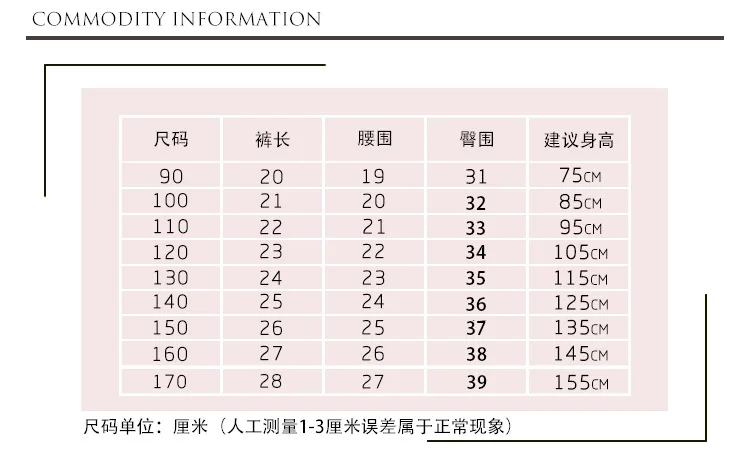 COMMODITY INFORMATION

| 尺码 | 裤长 | 腰围 | 臀围 | 建议身高 |
|---|---|---|---|---|
| 90 | 20 | 19 | 31 | 75CM |
| 100 | 21 | 20 | 32 | 85CM |
| 110 | 22 | 21 | 33 | 95CM |
| 120 | 23 | 22 | 34 | 105CM |
| 130 | 24 | 23 | 35 | 115CM |
| 140 | 25 | 24 | 36 | 125CM |
| 150 | 26 | 25 | 37 | 135CM |
| 160 | 27 | 26 | 38 | 145CM |
| 170 | 28 | 27 | 39 | 155CM |

尺码单位：厘米（人工测量1-3厘米误差属于正常现象）